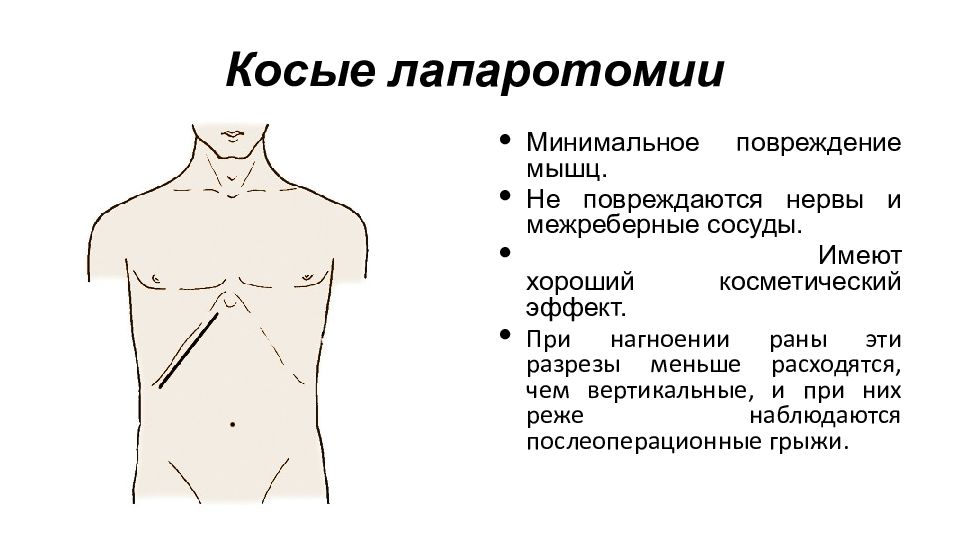 Косые лапаротомии

• Минимальное повреждение мышц.

• Не повреждаются нервы и межреберные сосуды.

• Имеют хороший косметический эффект.

• При нагноении раны эти разрезы меньше расходятся, чем вертикальные, и при них реже наблюдаются послеоперационные грыжи.